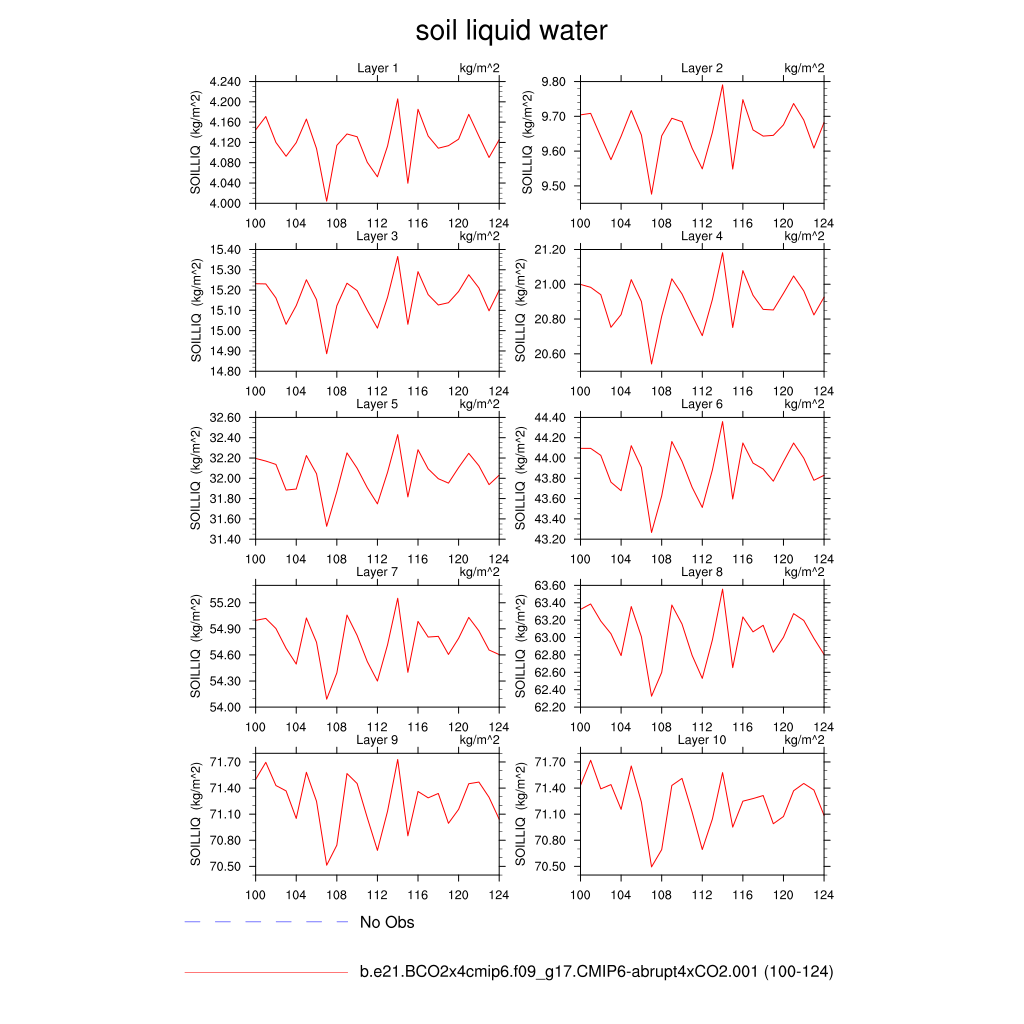 soil liquid water

Layer 1 kg/m^2
SOILLIQ (kg/m^2)
4.240
4.200
4.160
4.120
4.080
4.040
4.000
100 104 108 112 116 120 124

Layer 2 kg/m^2
SOILLIQ (kg/m^2)
9.80
9.70
9.60
9.50
100 104 108 112 116 120 124

Layer 3 kg/m^2
SOILLIQ (kg/m^2)
15.40
15.30
15.20
15.10
15.00
14.90
14.80
100 104 108 112 116 120 124

Layer 4 kg/m^2
SOILLIQ (kg/m^2)
21.20
21.00
20.80
20.60
100 104 108 112 116 120 124

Layer 5 kg/m^2
SOILLIQ (kg/m^2)
32.60
32.40
32.20
32.00
31.80
31.60
31.40
100 104 108 112 116 120 124

Layer 6 kg/m^2
SOILLIQ (kg/m^2)
44.40
44.20
44.00
43.80
43.60
43.40
43.20
100 104 108 112 116 120 124

Layer 7 kg/m^2
SOILLIQ (kg/m^2)
55.20
54.90
54.60
54.30
54.00
100 104 108 112 116 120 124

Layer 8 kg/m^2
SOILLIQ (kg/m^2)
63.60
63.40
63.20
63.00
62.80
62.60
62.40
62.20
100 104 108 112 116 120 124

Layer 9 kg/m^2
SOILLIQ (kg/m^2)
71.70
71.40
71.10
70.80
70.50
100 104 108 112 116 120 124

Layer 10 kg/m^2
SOILLIQ (kg/m^2)
71.70
71.40
71.10
70.80
70.50
100 104 108 112 116 120 124

No Obs

b.e21.BCO2x4cmip6.f09_g17.CMIP6-abrupt4xCO2.001 (100-124)